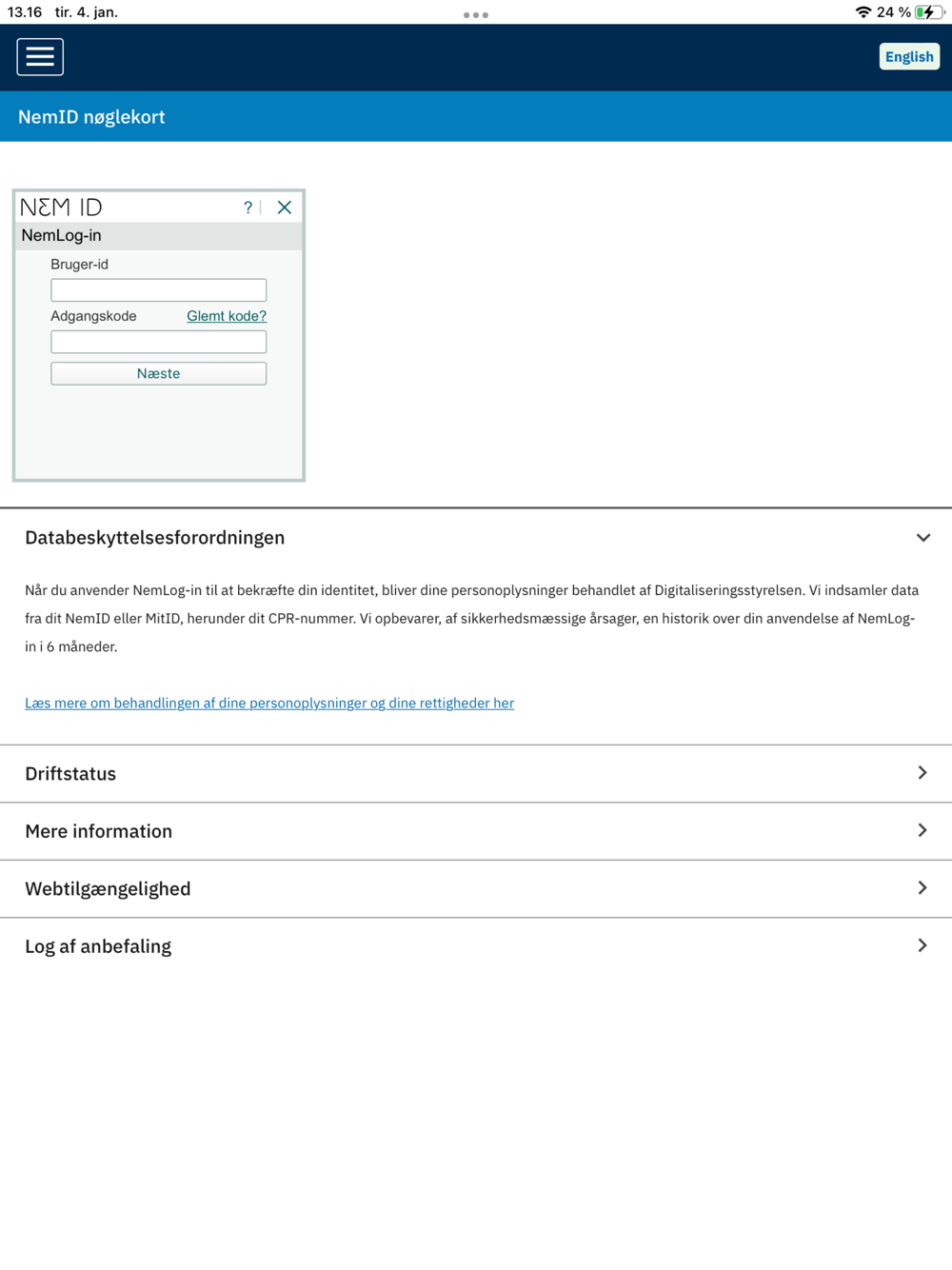 13.16 tir. 4. jan.

24 %

English

NemID nøglekort

NEM ID ?

NemLog-in

Bruger-id

Adgangskode Glemt kode?

Næste

Databeskyttelsesforordningen

Når du anvender NemLog-in til at bekræfte din identitet, bliver dine personoplysninger behandlet af Digitaliseringsstyrelsen. Vi indsamler data fra dit NemID eller MitID, herunder dit CPR-nummer. Vi opbevarer, af sikkerhedsmæssige årsager, en historik over din anvendelse af NemLog-in i 6 måneder.

Læs mere om behandlingen af dine personoplysninger og dine rettigheder her

Driftstatus

Mere information

Webtilgængelighed

Log af anbefaling